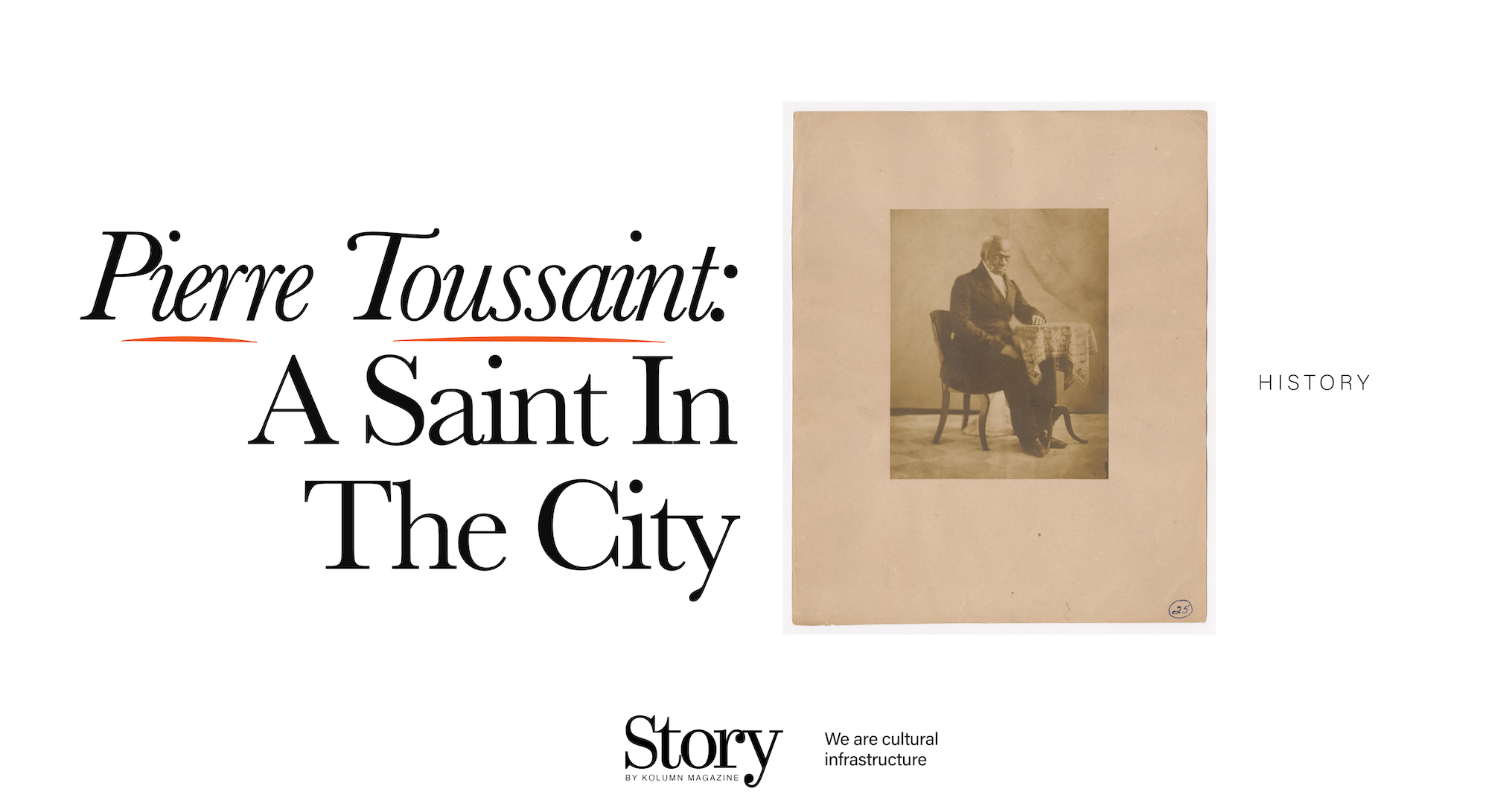 Pierre Toussaint:
A Saint In The City

25

HISTORY

Story
BY KOLUMN MAGAZINE

We are cultural infrastructure